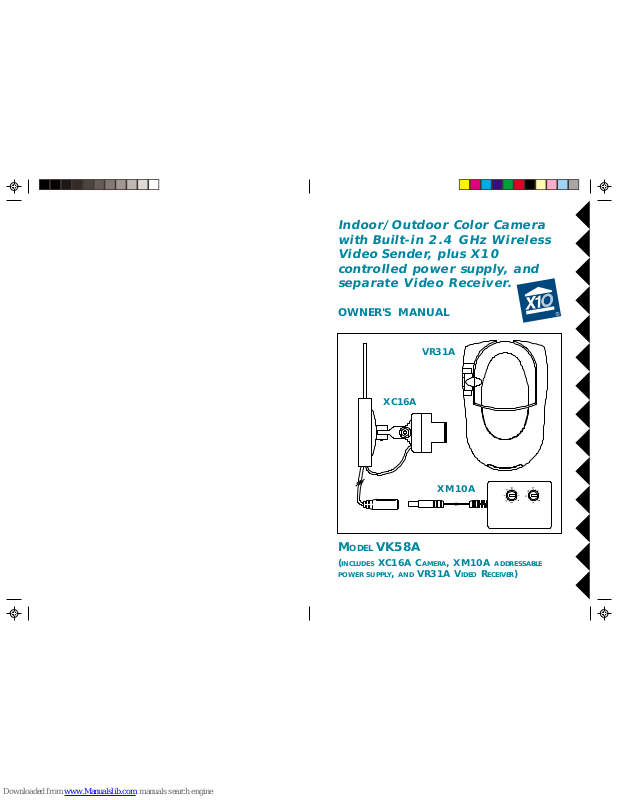 Indoor/Outdoor Color Camera with Built-in 2.4 GHz Wireless Video Sender, plus X10 controlled power supply, and separate Video Receiver.

X10

OWNER'S MANUAL

VR31A

XC16A

XM10A

MODEL VK58A

(INCLUDES XC16A CAMERA, XM10A ADDRESSABLE POWER SUPPLY, AND VR31A VIDEO RECEIVER)

Downloaded from www.Manualslib.com manuals search engine